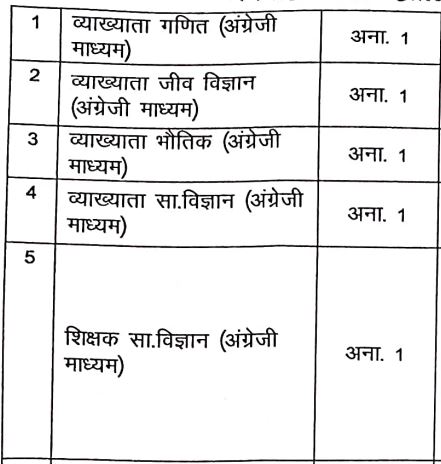 | 1 | व्याख्याता गणित (अंग्रेजी माध्यम) | अना. 1 |
|---|---|---|
| 2 | व्याख्याता जीव विज्ञान (अंग्रेजी माध्यम) | अना. 1 |
| 3 | व्याख्याता भौतिक (अंग्रेजी माध्यम) | अना. 1 |
| 4 | व्याख्याता सा.विज्ञान (अंग्रेजी माध्यम) | अना. 1 |
| 5 | शिक्षक सा.विज्ञान (अंग्रेजी माध्यम) | अना. 1 |